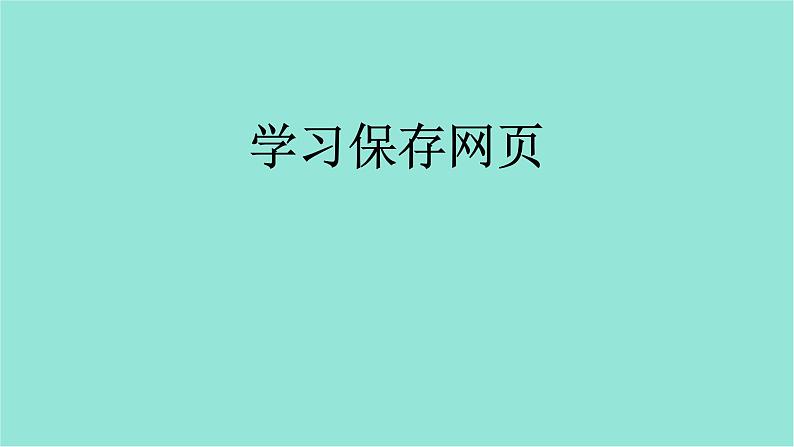 学习保存网页